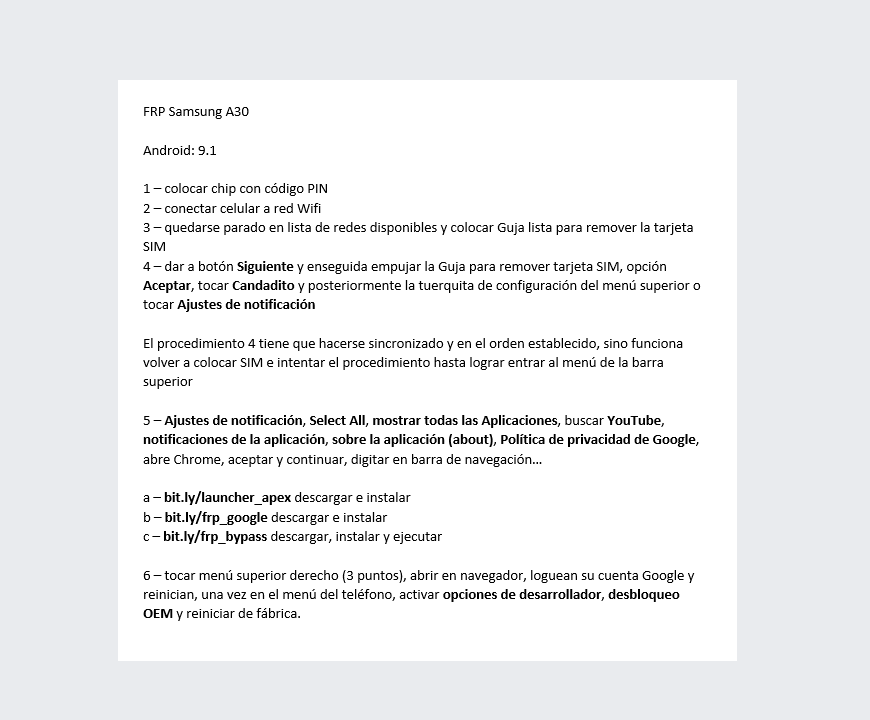 FRP Samsung A30

Android: 9.1

1 – colocar chip con código PIN
2 – conectar celular a red Wifi
3 – quedarse parado en lista de redes disponibles y colocar Guja lista para remover la tarjeta SIM
4 – dar a botón Siguiente y enseguida empujar la Guja para remover tarjeta SIM, opción Aceptar, tocar Candadito y posteriormente la tuerquita de configuración del menú superior o tocar Ajustes de notificación

El procedimiento 4 tiene que hacerse sincronizado y en el orden establecido, sino funciona volver a colocar SIM e intentar el procedimiento hasta lograr entrar al menú de la barra superior

5 – Ajustes de notificación, Select All, mostrar todas las Aplicaciones, buscar YouTube, notificaciones de la aplicación, sobre la aplicación (about), Política de privacidad de Google, abre Chrome, aceptar y continuar, digitar en barra de navegación…

a – bit.ly/launcher_apex descargar e instalar
b – bit.ly/frp_google descargar e instalar
c – bit.ly/frp_bypass descargar, instalar y ejecutar

6 – tocar menú superior derecho (3 puntos), abrir en navegador, loguean su cuenta Google y reinician, una vez en el menú del teléfono, activar opciones de desarrollador, desbloqueo OEM y reiniciar de fábrica.